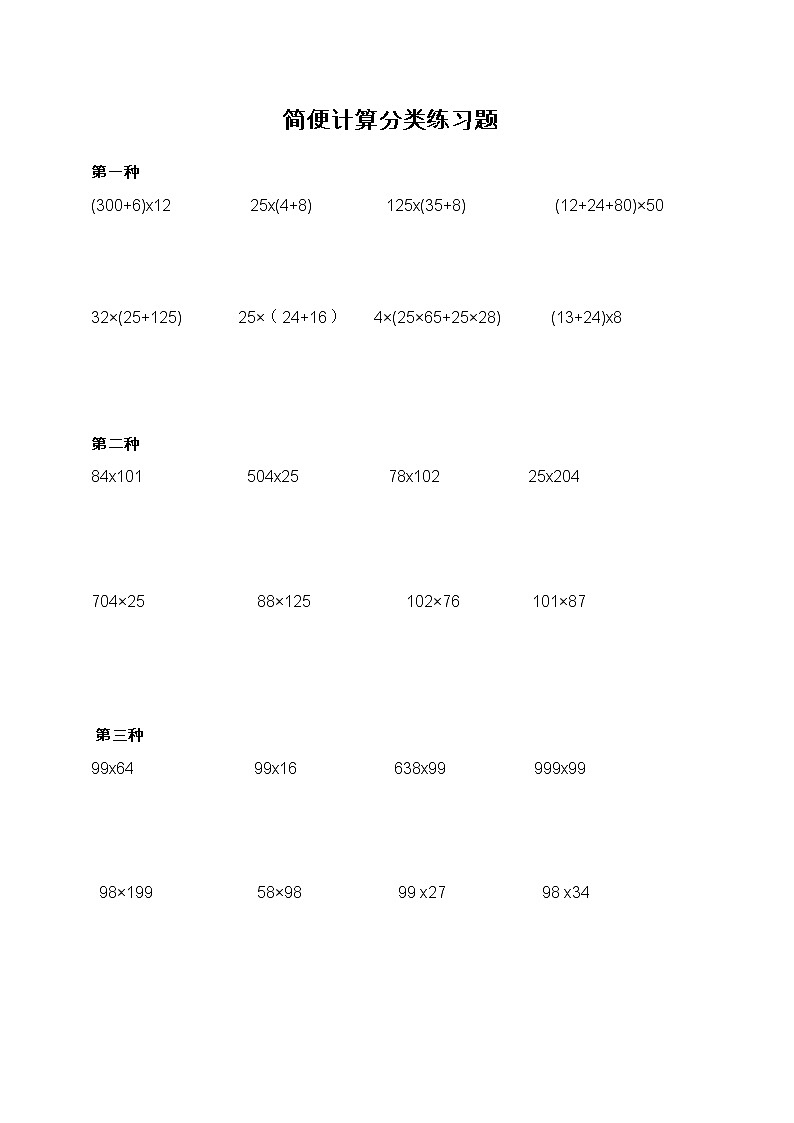 简便计算分类练习题

第一种

(300+6)x12　　25x(4+8)　　125x(35+8)　　(12+24+80)×50

32×(25+125)　　25×（24+16）　　4×(25×65+25×28)　　(13+24)x8

第二种

84x101　　504x25　　78x102　　25x204

704×25　　88×125　　102×76　　101×87

第三种

99x64　　99x16　　638x99　　999x99

98×199　　58×98　　99 x27　　98 x34